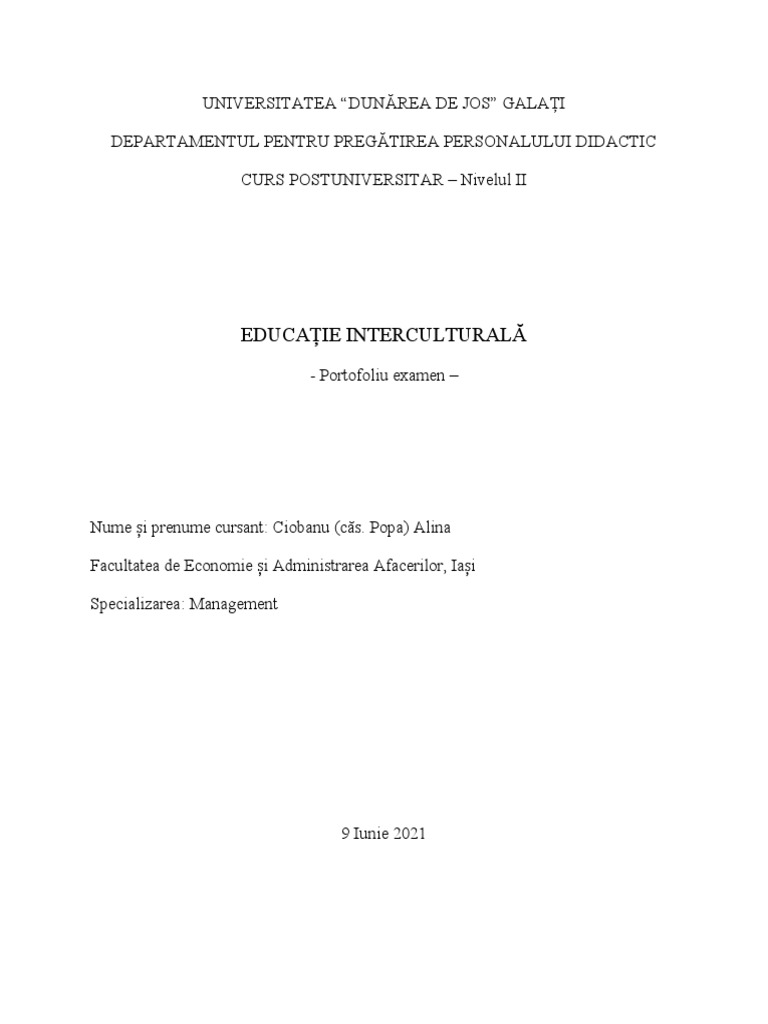 UNIVERSITATEA “DUNĂREA DE JOS” GALAȚI

DEPARTAMENTUL PENTRU PREGĂTIREA PERSONALULUI DIDACTIC

CURS POSTUNIVERSITAR – Nivelul II

EDUCAȚIE INTERCULTURALĂ

- Portofoliu examen –

Nume și prenume cursant: Ciobanu (căs. Popa) Alina

Facultatea de Economie și Administrarea Afacerilor, Iași

Specializarea: Management

9 Iunie 2021